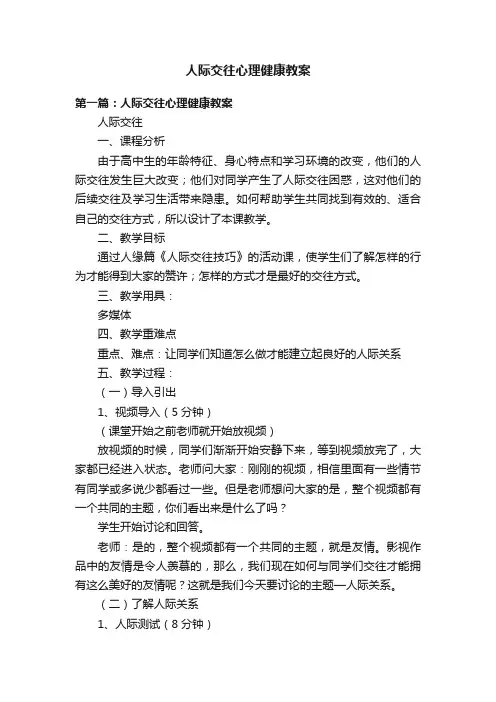 人际交往心理健康教案

第一篇：人际交往心理健康教案

人际交往

一、课程分析

由于高中生的年龄特征、身心特点和学习环境的改变，他们的人际交往发生巨大改变；他们对同学产生了人际交往困惑，这对他们的后续交往及学习生活带来隐患。如何帮助学生共同找到有效的、适合自己的交往方式，所以设计了本课教学。

二、教学目标

通过人缘篇《人际交往技巧》的活动课，使学生们了解怎样的行为才能得到大家的赞许；怎样的方式才是最好的交往方式。

三、教学用具：

多媒体

四、教学重难点

重点、难点：让同学们知道怎么做才能建立起良好的人际关系

五、教学过程：

（一）导入引出

1、视频导入（5分钟）

（课堂开始之前老师就开始放视频）

放视频的时候，同学们渐渐开始安静下来，等到视频放完了，大家都已经进入状态。老师问大家：刚刚的视频，相信里面有一些情节有同学或多说少都看过一些。但是老师想问大家的是，整个视频都有一个共同的主题，你们看出来是什么了吗？

学生开始讨论和回答。

老师：是的，整个视频都有一个共同的主题，就是友情。影视作品中的友情是令人羡慕的，那么，我们现在如何与同学们交往才能拥有这么美好的友情呢？这就是我们今天要讨论的主题—人际关系。

（二）了解人际关系

1、人际测试（8分钟）